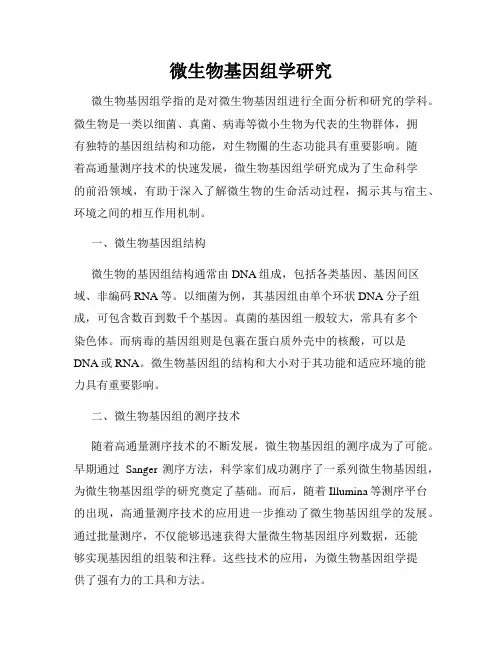 微生物基因组学研究

微生物基因组学指的是对微生物基因组进行全面分析和研究的学科。微生物是一类以细菌、真菌、病毒等微小生物为代表的生物群体，拥有独特的基因组结构和功能，对生物圈的生态功能具有重要影响。随着高通量测序技术的快速发展，微生物基因组学研究成为了生命科学的前沿领域，有助于深入了解微生物的生命活动过程，揭示其与宿主、环境之间的相互作用机制。

一、微生物基因组结构

微生物的基因组结构通常由DNA组成，包括各类基因、基因间区域、非编码RNA等。以细菌为例，其基因组由单个环状DNA分子组成，可包含数百到数千个基因。真菌的基因组一般较大，常具有多个染色体。而病毒的基因组则是包裹在蛋白质外壳中的核酸，可以是DNA或RNA。微生物基因组的结构和大小对于其功能和适应环境的能力具有重要影响。

二、微生物基因组的测序技术

随着高通量测序技术的不断发展，微生物基因组的测序成为了可能。早期通过 Sanger 测序方法，科学家们成功测序了一系列微生物基因组，为微生物基因组学的研究奠定了基础。而后，随着Illumina等测序平台的出现，高通量测序技术的应用进一步推动了微生物基因组学的发展。通过批量测序，不仅能够迅速获得大量微生物基因组序列数据，还能够实现基因组的组装和注释。这些技术的应用，为微生物基因组学提供了强有力的工具和方法。